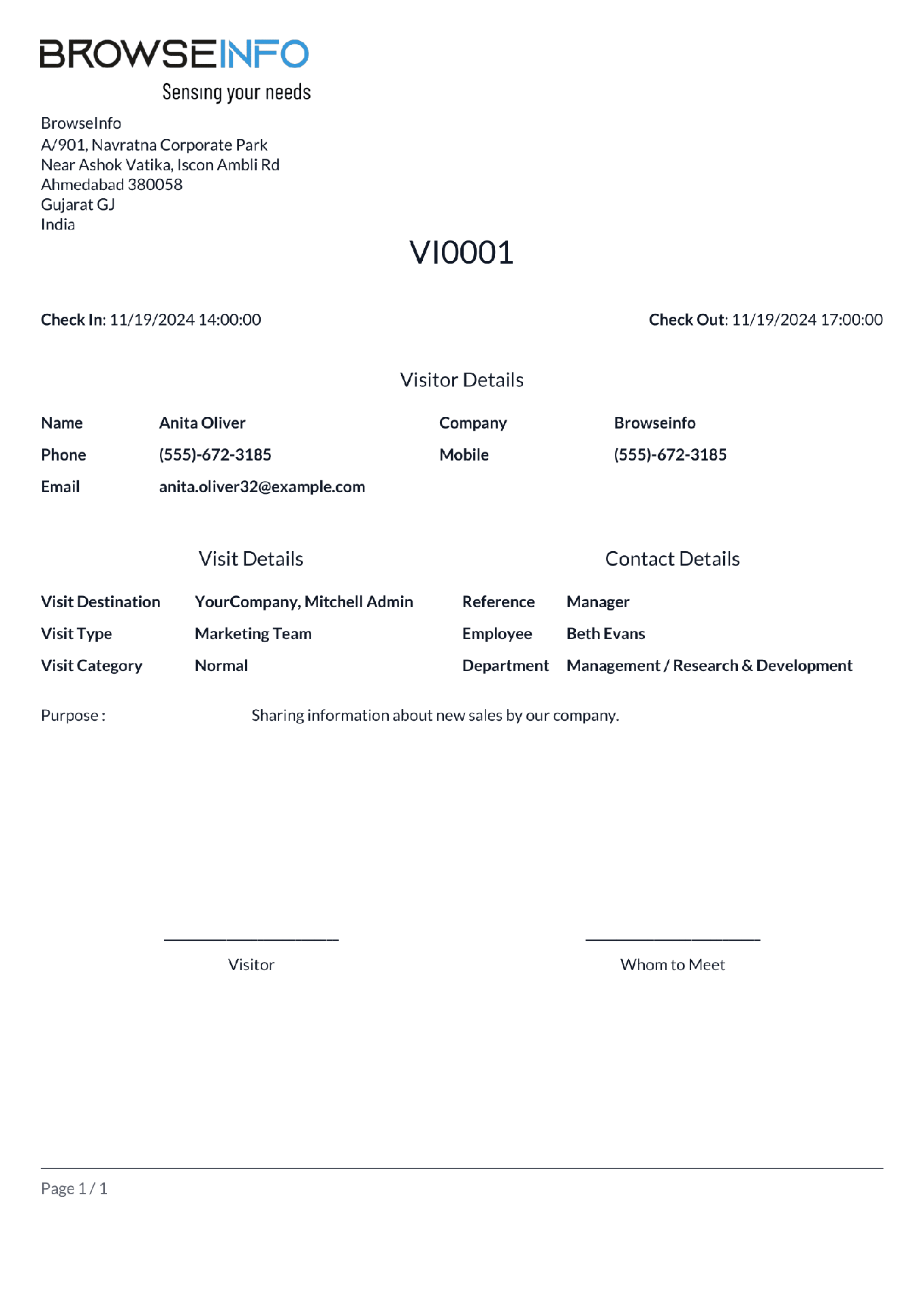 BROWSEINFO
Sensing your needs

BrowseInfo
A/901, Navratna Corporate Park
Near Ashok Vatika, Iscon Ambli Rd
Ahmedabad 380058
Gujarat GJ
India

VI0001

Check In: 11/19/2024 14:00:00

Check Out: 11/19/2024 17:00:00

Visitor Details

| Name | Anita Oliver | Company | Browseinfo |
|---|---|---|---|
| Phone | (555)-672-3185 | Mobile | (555)-672-3185 |
| Email | anita.oliver32@example.com | | |

Visit Details

| Visit Destination | YourCompany, Mitchell Admin |
|---|---|
| Visit Type | Marketing Team |
| Visit Category | Normal |

Contact Details

| Reference | Manager |
|---|---|
| Employee | Beth Evans |
| Department | Management / Research & Development |

Purpose : Sharing information about new sales by our company.

Visitor

Whom to Meet

Page 1 / 1